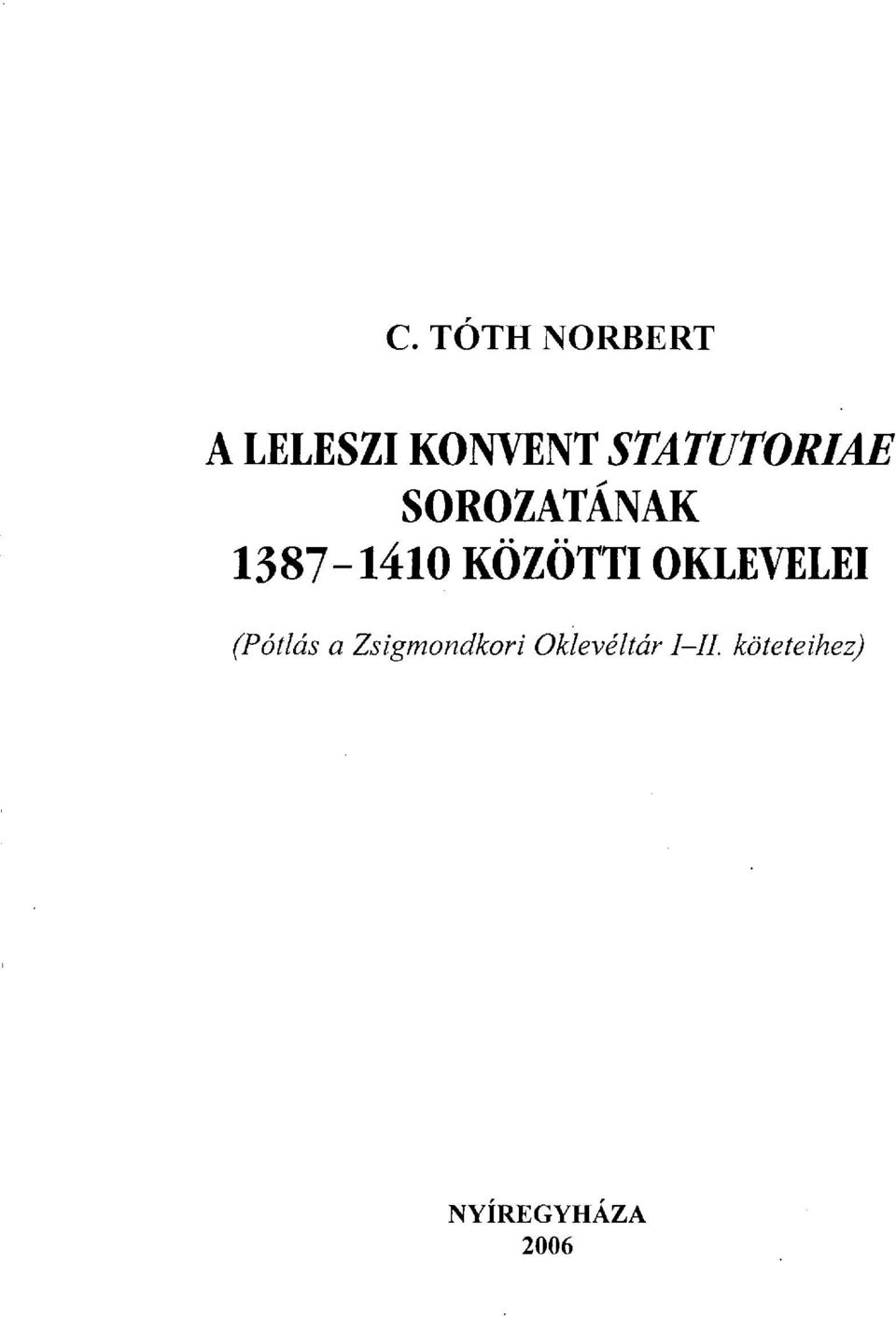 C. TÓTH NORBERT

A LELESZI KONVENT STATUTORIAE SOROZATÁNAK 1387-1410 KÖZÖTTI OKLEVELEI

(Pótlás a Zsigmondkori Oklevéltár I–II. köteteihez)

NYÍREGYHÁZA
2006